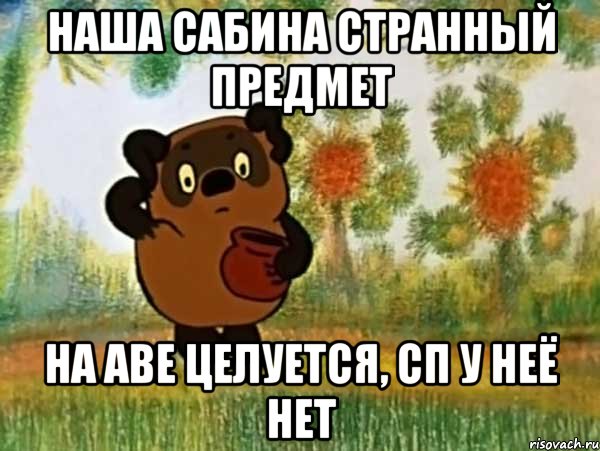 НАША САБИНА СТРАННЫЙ ПРЕДМЕТ

НА АВЕ ЦЕЛУЕТСЯ, СП У НЕЁ НЕТ

risovach.ru